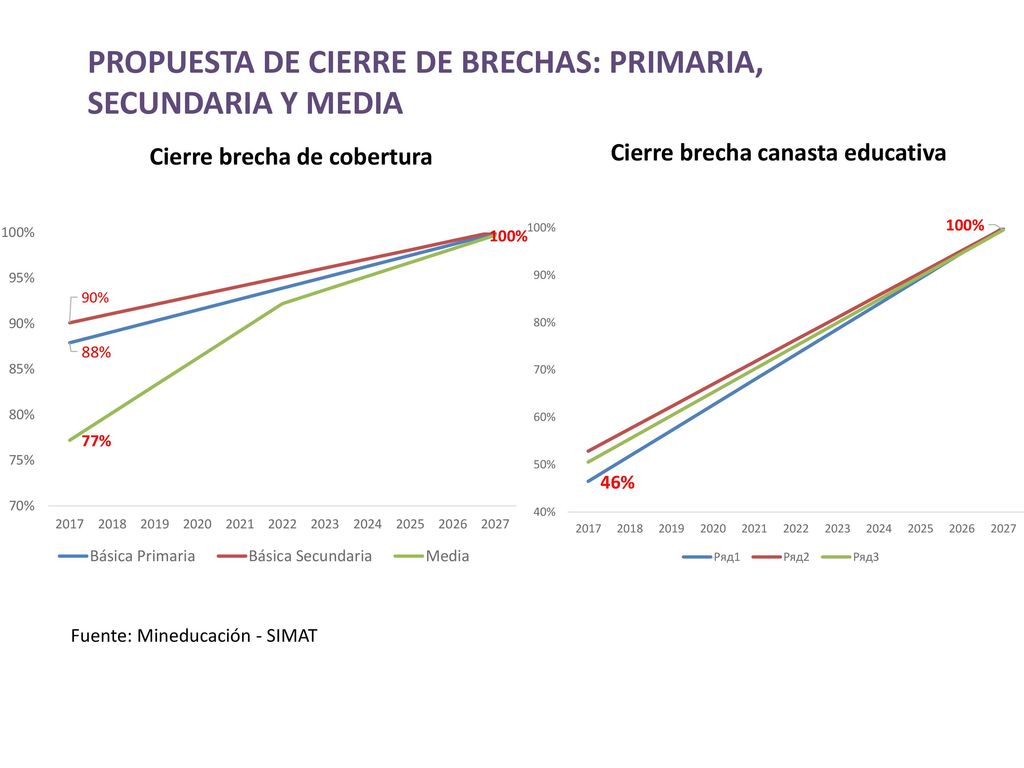 PROPUESTA DE CIERRE DE BRECHAS: PRIMARIA, SECUNDARIA Y MEDIA

Cierre brecha de cobertura

100%
95%
90%
85%
80%
75%
70%

90%
88%
77%
100%

2017 2018 2019 2020 2021 2022 2023 2024 2025 2026 2027

Básica Primaria Básica Secundaria Media

Cierre brecha canasta educativa

100%
90%
80%
70%
60%
50%
40%

100%
46%

2017 2018 2019 2020 2021 2022 2023 2024 2025 2026 2027

Ряд1 Ряд2 Ряд3

Fuente: Mineducación - SIMAT